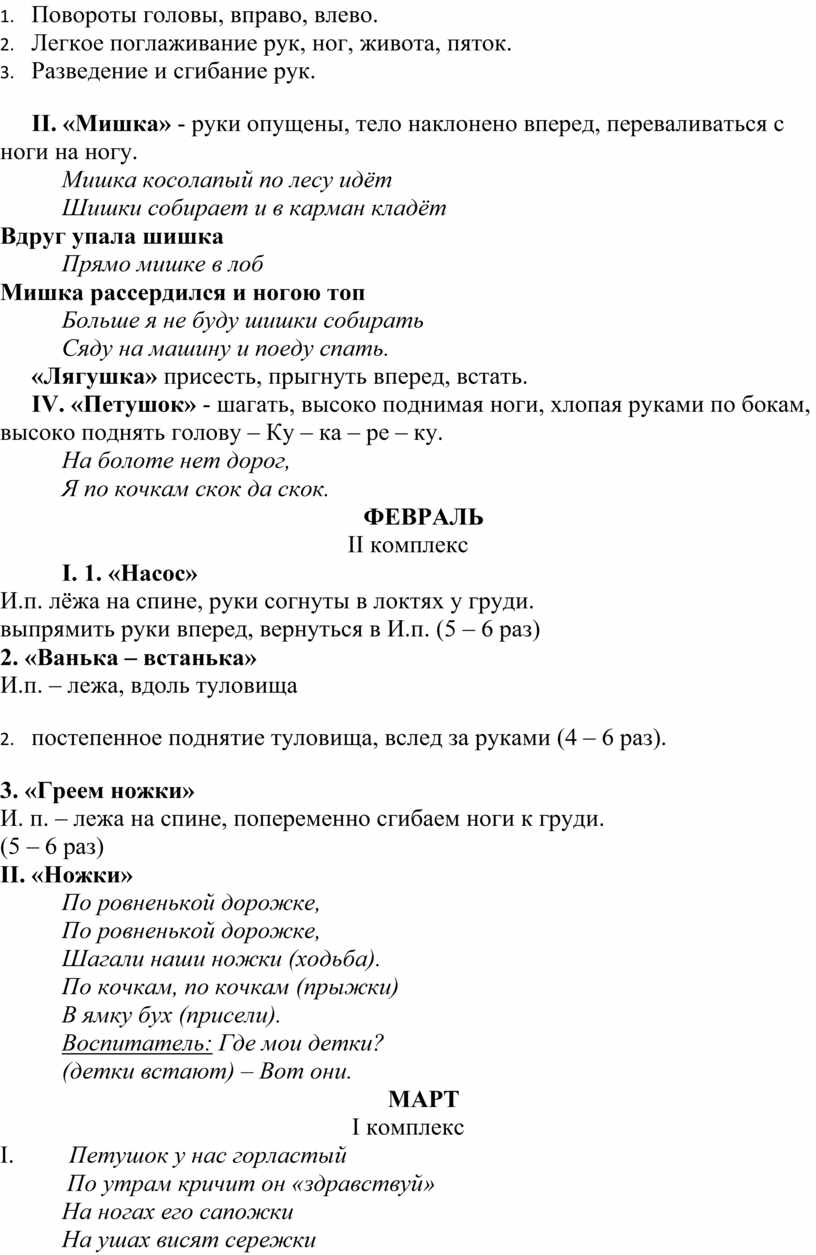 1. Повороты головы, вправо, влево.
2. Легкое поглаживание рук, ног, живота, пяток.
3. Разведение и сгибание рук.

II. «Мишка» - руки опущены, тело наклонено вперед, переваливаться с ноги на ногу.
Мишка косолапый по лесу идёт
Шишки собирает и в карман кладёт
Вдруг упала шишка
Прямо мишке в лоб
Мишка рассердился и ногою топ
Больше я не буду шишки собирать
Сяду на машину и поеду спать.
«Лягушка» присесть, прыгнуть вперед, встать.
IV. «Петушок» - шагать, высоко поднимая ноги, хлопая руками по бокам, высоко поднять голову – Ку – ка – ре – ку.
На болоте нет дорог,
Я по кочкам скок да скок.

ФЕВРАЛЬ
II комплекс

I. 1. «Насос»
И.п. лёжа на спине, руки согнуты в локтях у груди.
выпрямить руки вперед, вернуться в И.п. (5 – 6 раз)
2. «Ванька – встанька»
И.п. – лежа, вдоль туловища

2. постепенное поднятие туловища, вслед за руками (4 – 6 раз).

3. «Греем ножки»
И. п. – лежа на спине, попеременно сгибаем ноги к груди.
(5 – 6 раз)
II. «Ножки»
По ровненькой дорожке,
По ровненькой дорожке,
Шагали наши ножки (ходьба).
По кочкам, по кочкам (прыжки)
В ямку бух (присели).
Воспитатель: Где мои детки?
(детки встают) – Вот они.

МАРТ
I комплекс

I. Петушок у нас горластый
По утрам кричит он «здравствуй»
На ногах его сапожки
На ушах висят сережки